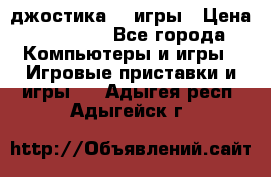 джостика игры Цена Все города Компьютеры и игры Игровые приставки и игры Адыгея респ Адыгейск г

http://Объявлений.сайт